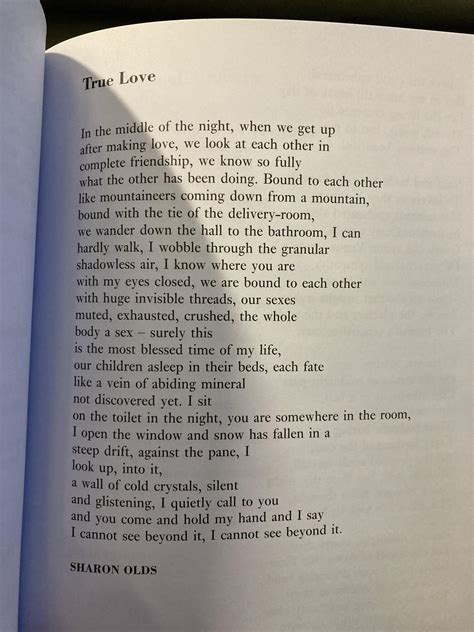 True Love

In the middle of the night, when we get up
after making love, we look at each other in
complete friendship, we know so fully
what the other has been doing. Bound to each other
like mountaineers coming down from a mountain,
bound with the tie of the delivery-room,
we wander down the hall to the bathroom, I can
hardly walk, I wobble through the granular
shadowless air, I know where you are
with my eyes closed, we are bound to each other
with huge invisible threads, our sexes
muted, exhausted, crushed, the whole
body a sex – surely this
is the most blessed time of my life,
our children asleep in their beds, each fate
like a vein of abiding mineral
not discovered yet. I sit
on the toilet in the night, you are somewhere in the room,
I open the window and snow has fallen in a
steep drift, against the pane, I
look up, into it,
a wall of cold crystals, silent
and glistening, I quietly call to you
and you come and hold my hand and I say
I cannot see beyond it, I cannot see beyond it.

SHARON OLDS